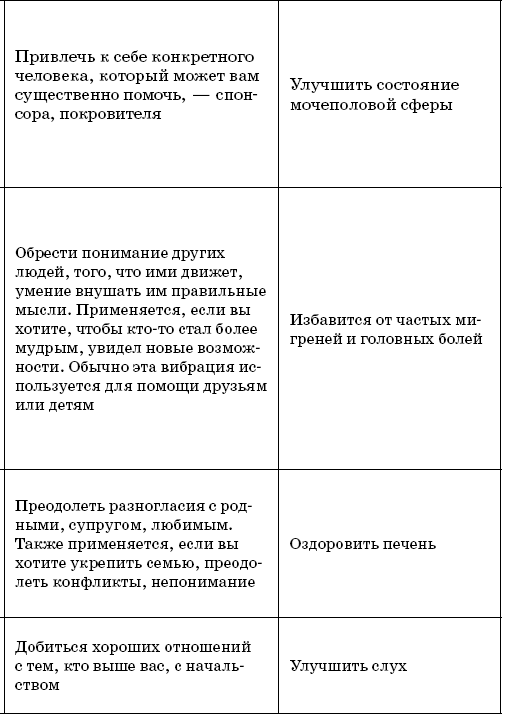 | | |
|---|---|
| Привлечь к себе конкретного человека, который может вам существенно помочь, — спонсора, покровителя | Улучшить состояние мочеполовой сферы |
| Обрести понимание других людей, того, что ими движет, умение внушать им правильные мысли. Применяется, если вы хотите, чтобы кто-то стал более мудрым, увидел новые возможности. Обычно эта вибрация используется для помощи друзьям или детям | Избавится от частых мигреней и головных болей |
| Преодолеть разногласия с родными, супругом, любимым. Также применяется, если вы хотите укрепить семью, преодолеть конфликты, непонимание | Оздоровить печень |
| Добиться хороших отношений с тем, кто выше вас, с начальством | Улучшить слух |